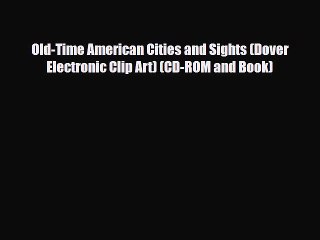 Old-Time American Cities and Sights (Dover Electronic Clip Art) (CD-ROM and Book)